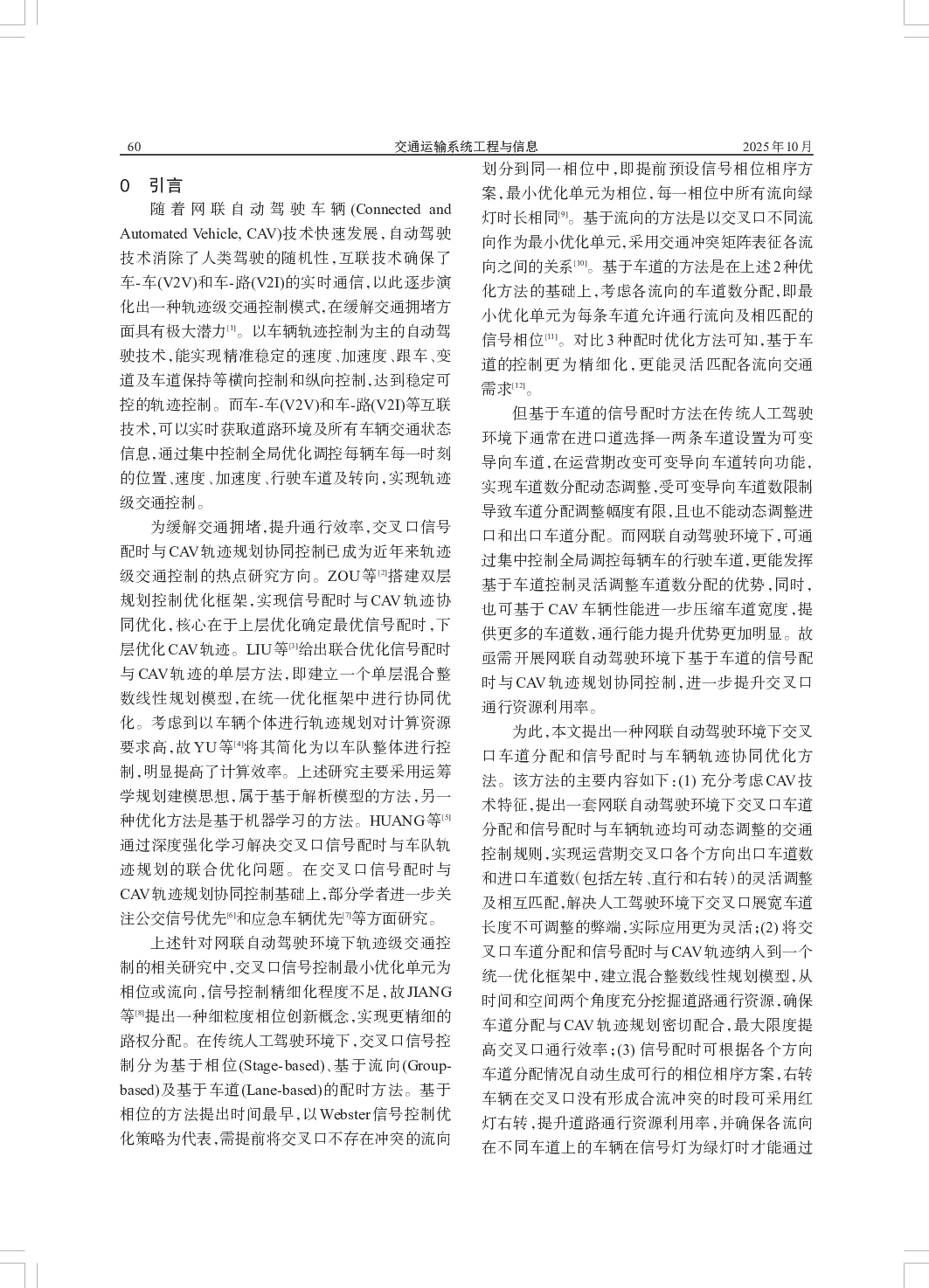 60　交通运输系统工程与信息　2025年10月

0　引言

随着网联自动驾驶车辆(Connected and Automated Vehicle, CAV)技术快速发展,自动驾驶技术消除了人类驾驶的随机性,互联技术确保了车-车(V2V)和车-路(V2I)的实时通信,以此逐步演化出一种轨迹级交通控制模式,在缓解交通拥堵方面具有极大潜力$^{[1]}$。以车辆轨迹控制为主的自动驾驶技术,能实现精准稳定的速度、加速度、跟车、变道及车道保持等横向控制和纵向控制,达到稳定可控的轨迹控制。而车-车(V2V)和车-路(V2I)等互联技术,可以实时获取道路环境及所有车辆交通状态信息,通过集中控制全局优化调控每辆车每一时刻的位置、速度、加速度、行驶车道及转向,实现轨迹级交通控制。

为缓解交通拥堵,提升通行效率,交叉口信号配时与CAV轨迹规划协同控制已成为近年来轨迹级交通控制的热点研究方向。ZOU等$^{[2]}$搭建双层规划控制优化框架,实现信号配时与CAV轨迹协同优化,核心在于上层优化确定最优信号配时,下层优化CAV轨迹。LIU等$^{[3]}$给出联合优化信号配时与CAV轨迹的单层方法,即建立一个单层混合整数线性规划模型,在统一优化框架中进行协同优化。考虑到以车辆个体进行轨迹规划对计算资源要求高,故YU等$^{[4]}$将其简化为以车队整体进行控制,明显提高了计算效率。上述研究主要采用运筹学规划建模思想,属于基于解析模型的方法,另一种优化方法是基于机器学习的方法。HUANG等$^{[5]}$通过深度强化学习解决交叉口信号配时与车队轨迹规划的联合优化问题。在交叉口信号配时与CAV轨迹规划协同控制基础上,部分学者进一步关注公交信号优先$^{[6]}$和应急车辆优先$^{[7]}$等方面研究。

上述针对网联自动驾驶环境下轨迹级交通控制的相关研究中,交叉口信号控制最小优化单元为相位或流向,信号控制精细化程度不足,故JIANG等$^{[8]}$提出一种细粒度相位创新概念,实现更精细的路权分配。在传统人工驾驶环境下,交叉口信号控制分为基于相位(Stage-based)、基于流向(Group-based)及基于车道(Lane-based)的配时方法。基于相位的方法提出时间最早,以Webster信号控制优化策略为代表,需提前将交叉口不存在冲突的流向划分到同一相位中,即提前预设信号相位相序方案,最小优化单元为相位,每一相位中所有流向绿灯时长相同$^{[9]}$。基于流向的方法是以交叉口不同流向作为最小优化单元,采用交通冲突矩阵表征各流向之间的关系$^{[10]}$。基于车道的方法是在上述2种优化方法的基础上,考虑各流向的车道数分配,即最小优化单元为每条车道允许通行流向及相匹配的信号相位$^{[11]}$。对比3种配时优化方法可知,基于车道的控制更为精细化,更能灵活匹配各流向交通需求$^{[12]}$。

但基于车道的信号配时方法在传统人工驾驶环境下通常在进口道选择一两条车道设置为可变导向车道,在运营期改变可变导向车道转向功能,实现车道数分配动态调整,受可变导向车道数限制导致车道分配调整幅度有限,且也不能动态调整进口和出口车道分配。而网联自动驾驶环境下,可通过集中控制全局调控每辆车的行驶车道,更能发挥基于车道控制灵活调整车道数分配的优势,同时,也可基于CAV车辆性能进一步压缩车道宽度,提供更多的车道数,通行能力提升优势更加明显。故亟需开展网联自动驾驶环境下基于车道的信号配时与CAV轨迹规划协同控制,进一步提升交叉口通行资源利用率。

为此,本文提出一种网联自动驾驶环境下交叉口车道分配和信号配时与车辆轨迹协同优化方法。该方法的主要内容如下:(1) 充分考虑CAV技术特征,提出一套网联自动驾驶环境下交叉口车道分配和信号配时与车辆轨迹均可动态调整的交通控制规则,实现运营期交叉口各个方向出口车道数和进口车道数(包括左转、直行和右转)的灵活调整及相互匹配,解决人工驾驶环境下交叉口展宽车道长度不可调整的弊端,实际应用更为灵活;(2) 将交叉口车道分配和信号配时与CAV轨迹纳入到一个统一优化框架中,建立混合整数线性规划模型,从时间和空间两个角度充分挖掘道路通行资源,确保车道分配与CAV轨迹规划密切配合,最大限度提高交叉口通行效率;(3) 信号配时可根据各个方向车道分配情况自动生成可行的相位相序方案,右转车辆在交叉口没有形成合流冲突的时段可采用红灯右转,提升道路通行资源利用率,并确保各流向在不同车道上的车辆在信号灯为绿灯时才能通过